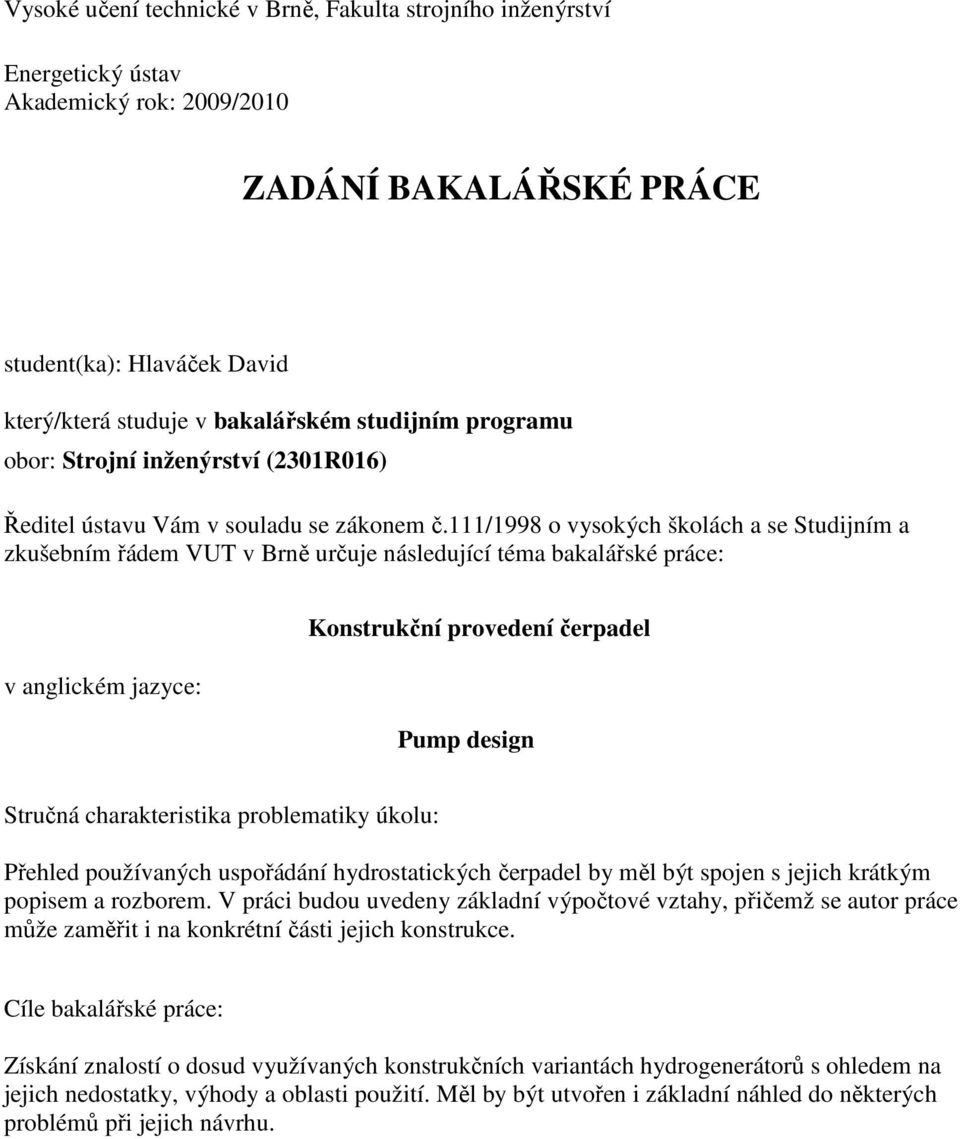 Vysoké učení technické v Brně, Fakulta strojního inženýrství

Energetický ústav
Akademický rok: 2009/2010

ZADÁNÍ BAKALÁŘSKÉ PRÁCE

student(ka): Hlaváček David

který/která studuje v bakalářském studijním programu

obor: Strojní inženýrství (2301R016)

Ředitel ústavu Vám v souladu se zákonem č.111/1998 o vysokých školách a se Studijním a zkušebním řádem VUT v Brně určuje následující téma bakalářské práce:

Konstrukční provedení čerpadel

v anglickém jazyce:

Pump design

Stručná charakteristika problematiky úkolu:

Přehled používaných uspořádání hydrostatických čerpadel by měl být spojen s jejich krátkým popisem a rozborem. V práci budou uvedeny základní výpočtové vztahy, přičemž se autor práce může zaměřit i na konkrétní části jejich konstrukce.

Cíle bakalářské práce:

Získání znalostí o dosud využívaných konstrukčních variantách hydrogenerátorů s ohledem na jejich nedostatky, výhody a oblasti použití. Měl by být utvořen i základní náhled do některých problémů při jejich návrhu.